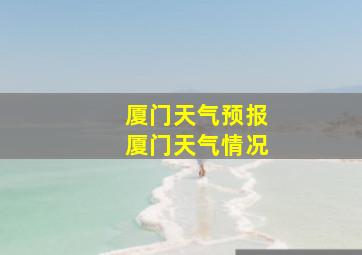 厦门天气预报
厦门天气情况